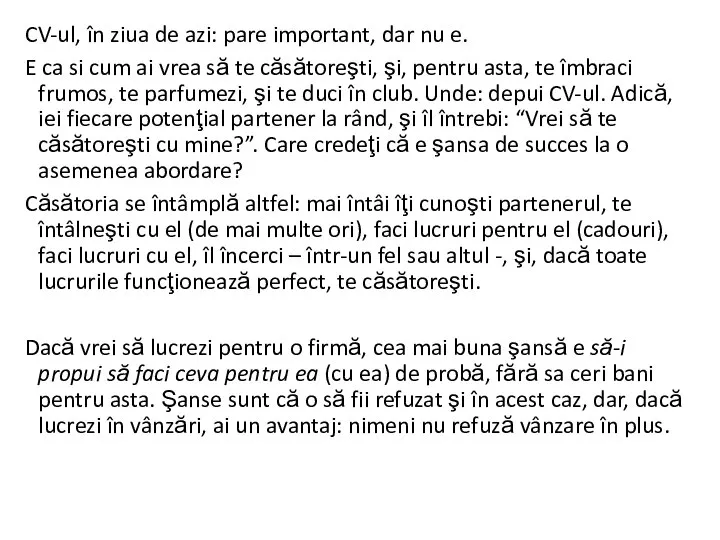 CV-ul, în ziua de azi: pare important, dar nu e.

E ca si cum ai vrea să te căsătoreşti, şi, pentru asta, te îmbraci frumos, te parfumezi, şi te duci în club. Unde: depui CV-ul. Adică, iei fiecare potenţial partener la rând, şi îl întrebi: “Vrei să te căsătoreşti cu mine?”. Care credeţi că e şansa de succes la o asemenea abordare?

Căsătoria se întâmplă altfel: mai întâi îţi cunoşti partenerul, te întâlneşti cu el (de mai multe ori), faci lucruri pentru el (cadouri), faci lucruri cu el, îl încerci – într-un fel sau altul -, şi, dacă toate lucrurile funcţionează perfect, te căsătoreşti.

Dacă vrei să lucrezi pentru o firmă, cea mai buna şansă e să-i propui să faci ceva pentru ea (cu ea) de probă, fără sa ceri bani pentru asta. Şanse sunt că o să fii refuzat şi în acest caz, dar, dacă lucrezi în vânzări, ai un avantaj: nimeni nu refuză vânzare în plus.